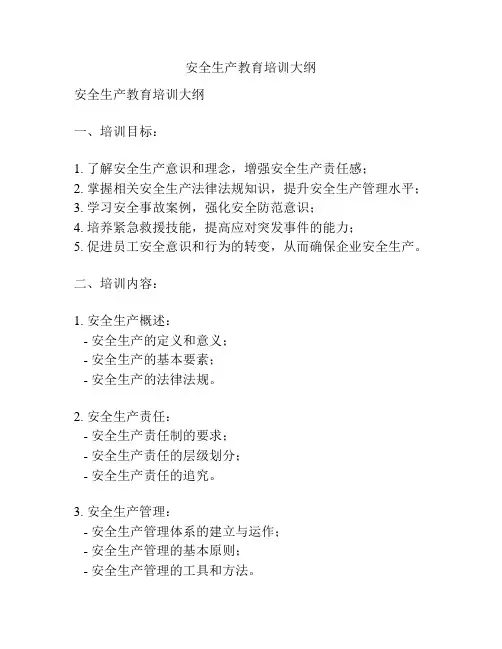 安全生产教育培训大纲

安全生产教育培训大纲

一、培训目标：

1. 了解安全生产意识和理念，增强安全生产责任感；
2. 掌握相关安全生产法律法规知识，提升安全生产管理水平；
3. 学习安全事故案例，强化安全防范意识；
4. 培养紧急救援技能，提高应对突发事件的能力；
5. 促进员工安全意识和行为的转变，从而确保企业安全生产。

二、培训内容：

1. 安全生产概述：
- 安全生产的定义和意义；
- 安全生产的基本要素；
- 安全生产的法律法规。

2. 安全生产责任：
- 安全生产责任制的要求；
- 安全生产责任的层级划分；
- 安全生产责任的追究。

3. 安全生产管理：
- 安全生产管理体系的建立与运作；
- 安全生产管理的基本原则；
- 安全生产管理的工具和方法。